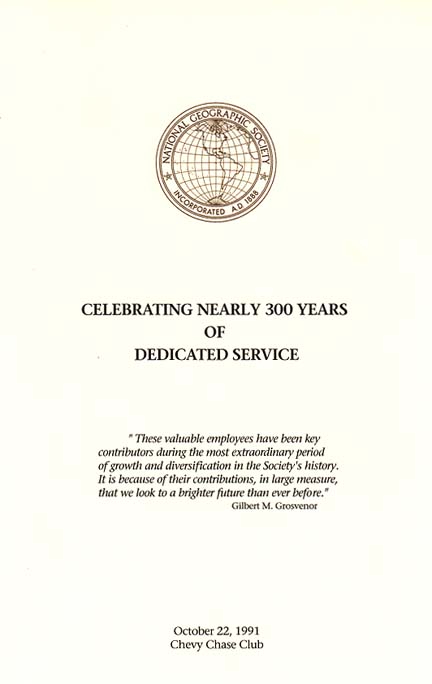 NATIONAL GEOGRAPHIC SOCIETY
INCORPORATED A.D. 1888

CELEBRATING NEARLY 300 YEARS
OF
DEDICATED SERVICE

" These valuable employees have been key contributors during the most extraordinary period of growth and diversification in the Society's history. It is because of their contributions, in large measure, that we look to a brighter future than ever before."
Gilbert M. Grosvenor

October 22, 1991
Chevy Chase Club